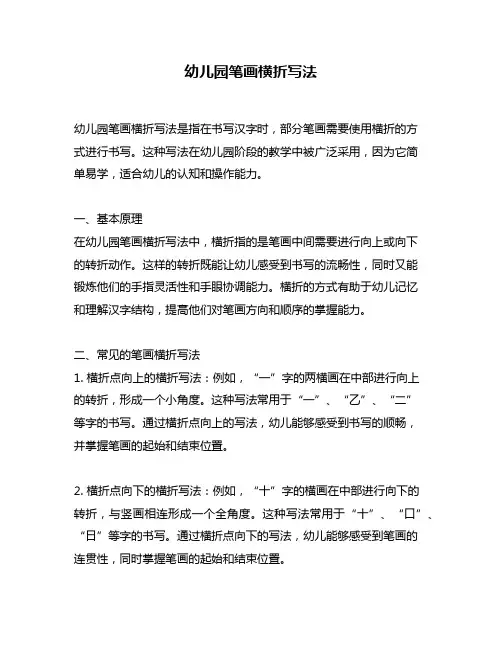 幼儿园笔画横折写法

幼儿园笔画横折写法是指在书写汉字时，部分笔画需要使用横折的方式进行书写。这种写法在幼儿园阶段的教学中被广泛采用，因为它简单易学，适合幼儿的认知和操作能力。

一、基本原理
在幼儿园笔画横折写法中，横折指的是笔画中间需要进行向上或向下的转折动作。这样的转折既能让幼儿感受到书写的流畅性，同时又能锻炼他们的手指灵活性和手眼协调能力。横折的方式有助于幼儿记忆和理解汉字结构，提高他们对笔画方向和顺序的掌握能力。

二、常见的笔画横折写法
1. 横折点向上的横折写法：例如，“一”字的两横画在中部进行向上的转折，形成一个小角度。这种写法常用于“一”、“乙”、“二”等字的书写。通过横折点向上的写法，幼儿能够感受到书写的顺畅，并掌握笔画的起始和结束位置。

2. 横折点向下的横折写法：例如，“十”字的横画在中部进行向下的转折，与竖画相连形成一个全角度。这种写法常用于“十”、“口”、“日”等字的书写。通过横折点向下的写法，幼儿能够感受到笔画的连贯性，同时掌握笔画的起始和结束位置。